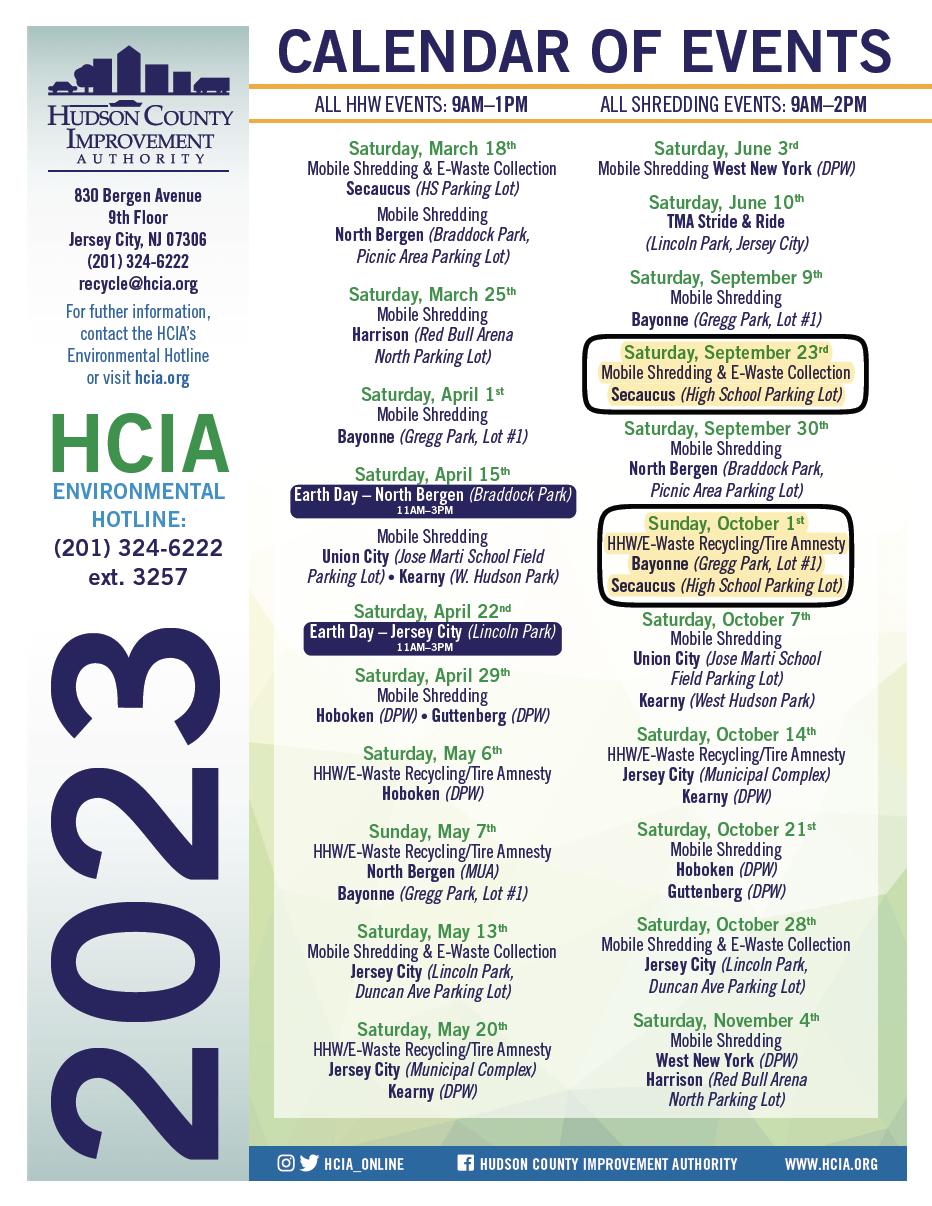 HUDSON COUNTY IMPROVEMENT AUTHORITY

830 Bergen Avenue
9th Floor
Jersey City, NJ 07306
(201) 324-6222
recycle@hcia.org

For futher information, contact the HCIA's Environmental Hotline or visit hcia.org

HCIA
ENVIRONMENTAL HOTLINE:
(201) 324-6222
ext. 3257

2023

CALENDAR OF EVENTS

ALL HHW EVENTS: 9AM–1PM ALL SHREDDING EVENTS: 9AM–2PM

Saturday, March 18th
Mobile Shredding & E-Waste Collection
Secaucus (HS Parking Lot)
Mobile Shredding
North Bergen (Braddock Park, Picnic Area Parking Lot)

Saturday, March 25th
Mobile Shredding
Harrison (Red Bull Arena North Parking Lot)

Saturday, April 1st
Mobile Shredding
Bayonne (Gregg Park, Lot #1)

Saturday, April 15th
Earth Day – North Bergen (Braddock Park)
11AM–3PM
Mobile Shredding
Union City (Jose Marti School Field Parking Lot) • Kearny (W. Hudson Park)

Saturday, April 22nd
Earth Day – Jersey City (Lincoln Park)
11AM–3PM

Saturday, April 29th
Mobile Shredding
Hoboken (DPW) • Guttenberg (DPW)

Saturday, May 6th
HHW/E-Waste Recycling/Tire Amnesty
Hoboken (DPW)

Sunday, May 7th
HHW/E-Waste Recycling/Tire Amnesty
North Bergen (MUA)
Bayonne (Gregg Park, Lot #1)

Saturday, May 13th
Mobile Shredding & E-Waste Collection
Jersey City (Lincoln Park, Duncan Ave Parking Lot)

Saturday, May 20th
HHW/E-Waste Recycling/Tire Amnesty
Jersey City (Municipal Complex)
Kearny (DPW)

Saturday, June 3rd
Mobile Shredding West New York (DPW)

Saturday, June 10th
TMA Stride & Ride
(Lincoln Park, Jersey City)

Saturday, September 9th
Mobile Shredding
Bayonne (Gregg Park, Lot #1)

Saturday, September 23rd
Mobile Shredding & E-Waste Collection
Secaucus (High School Parking Lot)

Saturday, September 30th
Mobile Shredding
North Bergen (Braddock Park, Picnic Area Parking Lot)

Sunday, October 1st
HHW/E-Waste Recycling/Tire Amnesty
Bayonne (Gregg Park, Lot #1)
Secaucus (High School Parking Lot)

Saturday, October 7th
Mobile Shredding
Union City (Jose Marti School Field Parking Lot)
Kearny (West Hudson Park)

Saturday, October 14th
HHW/E-Waste Recycling/Tire Amnesty
Jersey City (Municipal Complex)
Kearny (DPW)

Saturday, October 21st
Mobile Shredding
Hoboken (DPW)
Guttenberg (DPW)

Saturday, October 28th
Mobile Shredding & E-Waste Collection
Jersey City (Lincoln Park, Duncan Ave Parking Lot)

Saturday, November 4th
Mobile Shredding
West New York (DPW)
Harrison (Red Bull Arena North Parking Lot)

HCIA_ONLINE HUDSON COUNTY IMPROVEMENT AUTHORITY WWW.HCIA.ORG